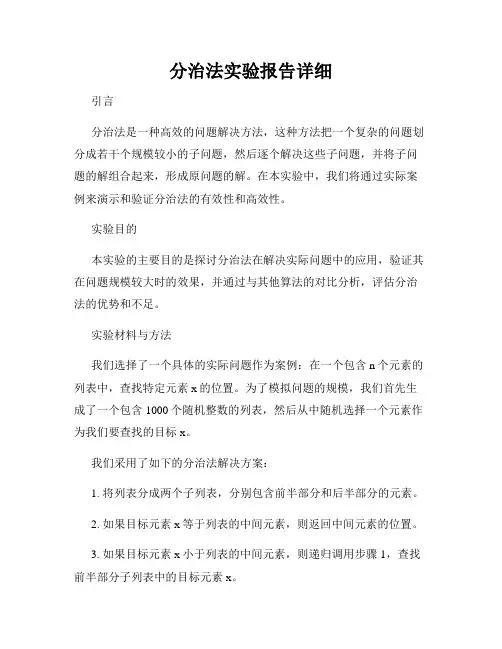 分治法实验报告详细

引言

分治法是一种高效的问题解决方法，这种方法把一个复杂的问题划分成若干个规模较小的子问题，然后逐个解决这些子问题，并将子问题的解组合起来，形成原问题的解。在本实验中，我们将通过实际案例来演示和验证分治法的有效性和高效性。

实验目的

本实验的主要目的是探讨分治法在解决实际问题中的应用，验证其在问题规模较大时的效果，并通过与其他算法的对比分析，评估分治法的优势和不足。

实验材料与方法

我们选择了一个具体的实际问题作为案例：在一个包含 n 个元素的列表中，查找特定元素 x 的位置。为了模拟问题的规模，我们首先生成了一个包含 1000 个随机整数的列表，然后从中随机选择一个元素作为我们要查找的目标 x。

我们采用了如下的分治法解决方案：

1. 将列表分成两个子列表，分别包含前半部分和后半部分的元素。

2. 如果目标元素 x 等于列表的中间元素，则返回中间元素的位置。

3. 如果目标元素 x 小于列表的中间元素，则递归调用步骤 1，查找前半部分子列表中的目标元素 x。